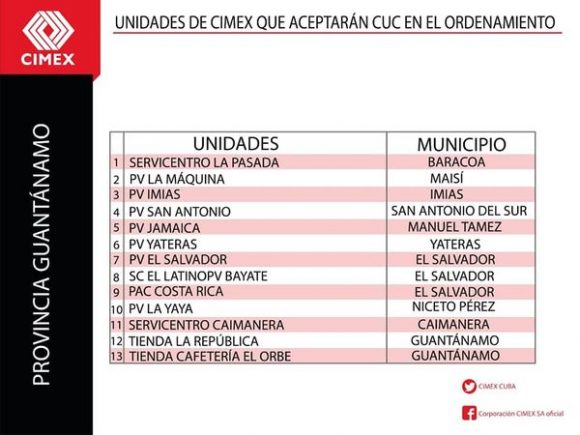 CIMEX

UNIDADES DE CIMEX QUE ACEPTARÁN CUC EN EL ORDENAMIENTO

PROVINCIA GUANTÁNAMO

| | UNIDADES | MUNICIPIO |
|---|---|---|
| 1 | SERVICENTRO LA PASADA | BARACOA |
| 2 | PV LA MÁQUINA | MAISÍ |
| 3 | PV IMIAS | IMIAS |
| 4 | PV SAN ANTONIO | SAN ANTONIO DEL SUR |
| 5 | PV JAMAICA | MANUEL TAMEZ |
| 6 | PV YATERAS | YATERAS |
| 7 | PV EL SALVADOR | EL SALVADOR |
| 8 | SC EL LATINOPV BAYATE | EL SALVADOR |
| 9 | PAC COSTA RICA | EL SALVADOR |
| 10 | PV LA YAYA | NICETO PÉREZ |
| 11 | SERVICENTRO CAIMANERA | CAIMANERA |
| 12 | TIENDA LA REPÚBLICA | GUANTÁNAMO |
| 13 | TIENDA CAFETERÍA EL ORBE | GUANTÁNAMO |

CIMEX CUBA

Corporación CIMEX SA oficial